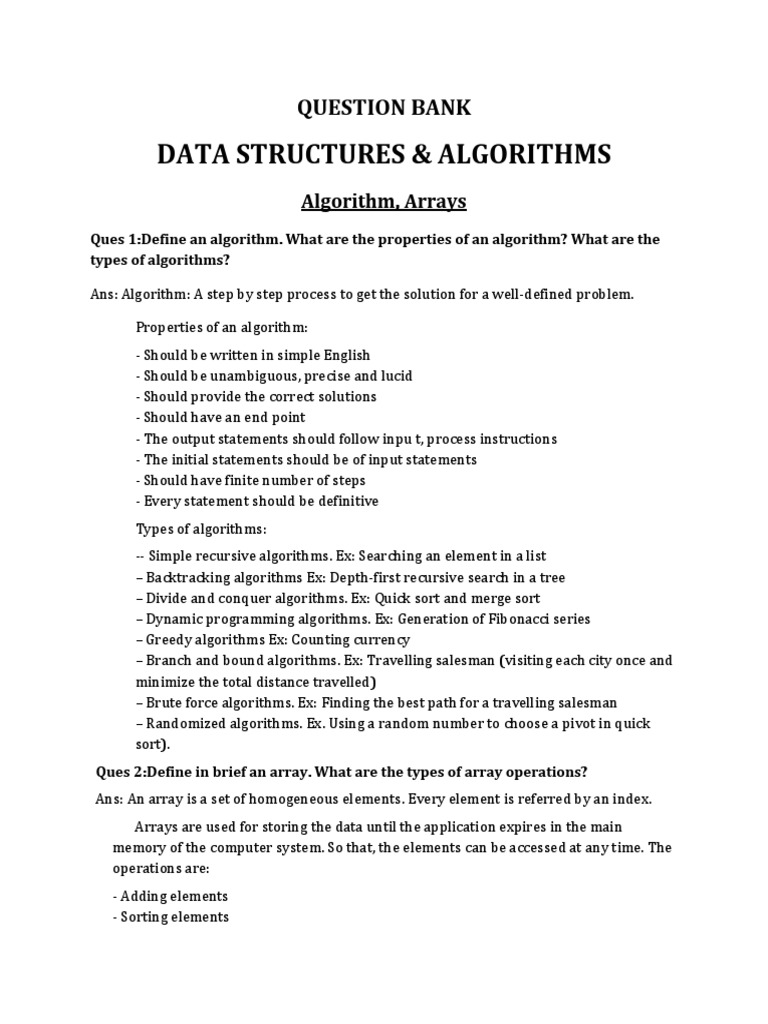 QUESTION BANK

DATA STRUCTURES & ALGORITHMS

Algorithm, Arrays

Ques 1:Define an algorithm. What are the properties of an algorithm? What are the types of algorithms?

Ans: Algorithm: A step by step process to get the solution for a well-defined problem.

Properties of an algorithm:

- Should be written in simple English
- Should be unambiguous, precise and lucid
- Should provide the correct solutions
- Should have an end point
- The output statements should follow inpu t, process instructions
- The initial statements should be of input statements
- Should have finite number of steps
- Every statement should be definitive

Types of algorithms:

-- Simple recursive algorithms. Ex: Searching an element in a list
– Backtracking algorithms Ex: Depth-first recursive search in a tree
– Divide and conquer algorithms. Ex: Quick sort and merge sort
– Dynamic programming algorithms. Ex: Generation of Fibonacci series
– Greedy algorithms Ex: Counting currency
– Branch and bound algorithms. Ex: Travelling salesman (visiting each city once and minimize the total distance travelled)
– Brute force algorithms. Ex: Finding the best path for a travelling salesman
– Randomized algorithms. Ex. Using a random number to choose a pivot in quick sort).

Ques 2:Define in brief an array. What are the types of array operations?

Ans: An array is a set of homogeneous elements. Every element is referred by an index.

Arrays are used for storing the data until the application expires in the main memory of the computer system. So that, the elements can be accessed at any time. The operations are:

- Adding elements
- Sorting elements